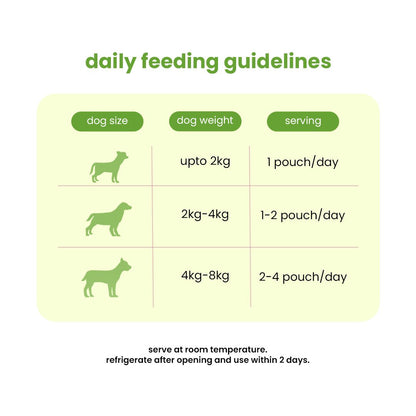 daily feeding guidelines

| dog size | dog weight | serving |
|---|---|---|
| | upto 2kg | 1 pouch/day |
| | 2kg-4kg | 1-2 pouch/day |
| | 4kg-8kg | 2-4 pouch/day |

serve at room temperature.
refrigerate after opening and use within 2 days.